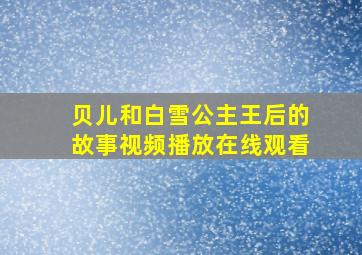 贝儿和白雪公主王后的故事视频播放在线观看